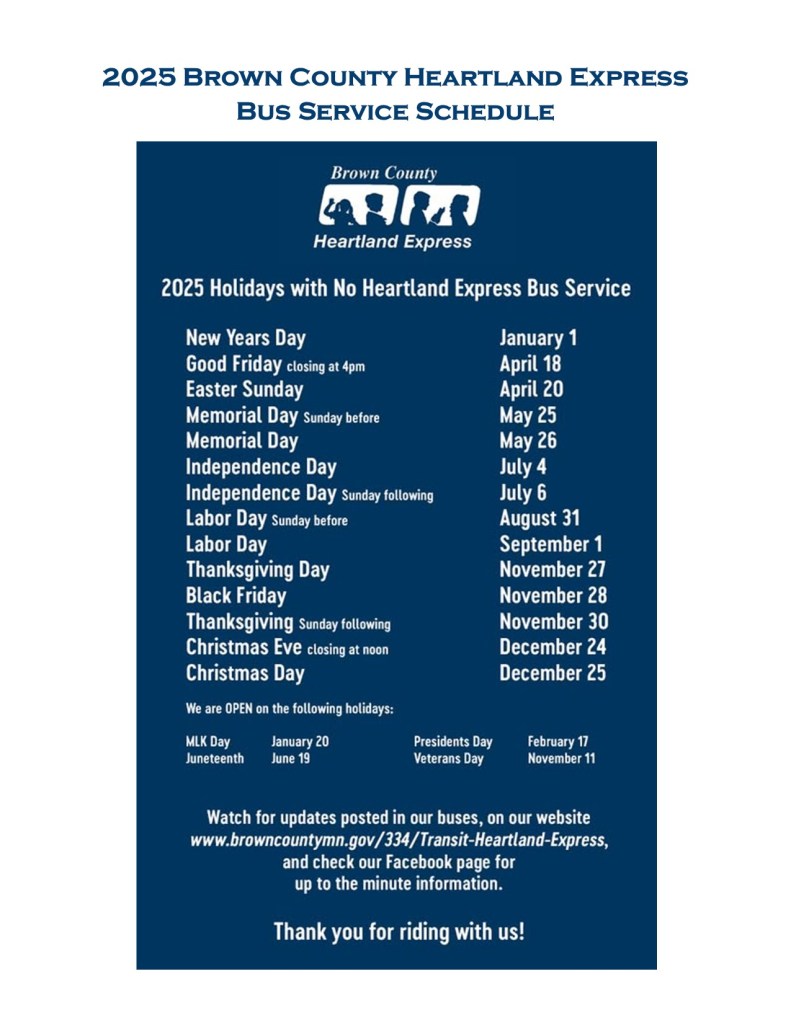 2025 Brown County Heartland Express
Bus Service Schedule

Brown County
Heartland Express

2025 Holidays with No Heartland Express Bus Service

| | |
|---|---|
| New Years Day | January 1 |
| Good Friday closing at 4pm | April 18 |
| Easter Sunday | April 20 |
| Memorial Day Sunday before | May 25 |
| Memorial Day | May 26 |
| Independence Day | July 4 |
| Independence Day Sunday following | July 6 |
| Labor Day Sunday before | August 31 |
| Labor Day | September 1 |
| Thanksgiving Day | November 27 |
| Black Friday | November 28 |
| Thanksgiving Sunday following | November 30 |
| Christmas Eve closing at noon | December 24 |
| Christmas Day | December 25 |

We are OPEN on the following holidays:

| | | | |
|---|---|---|---|
| MLK Day | January 20 | Presidents Day | February 17 |
| Juneteenth | June 19 | Veterans Day | November 11 |

Watch for updates posted in our buses, on our website www.browncountymn.gov/334/Transit-Heartland-Express, and check our Facebook page for up to the minute information.

Thank you for riding with us!